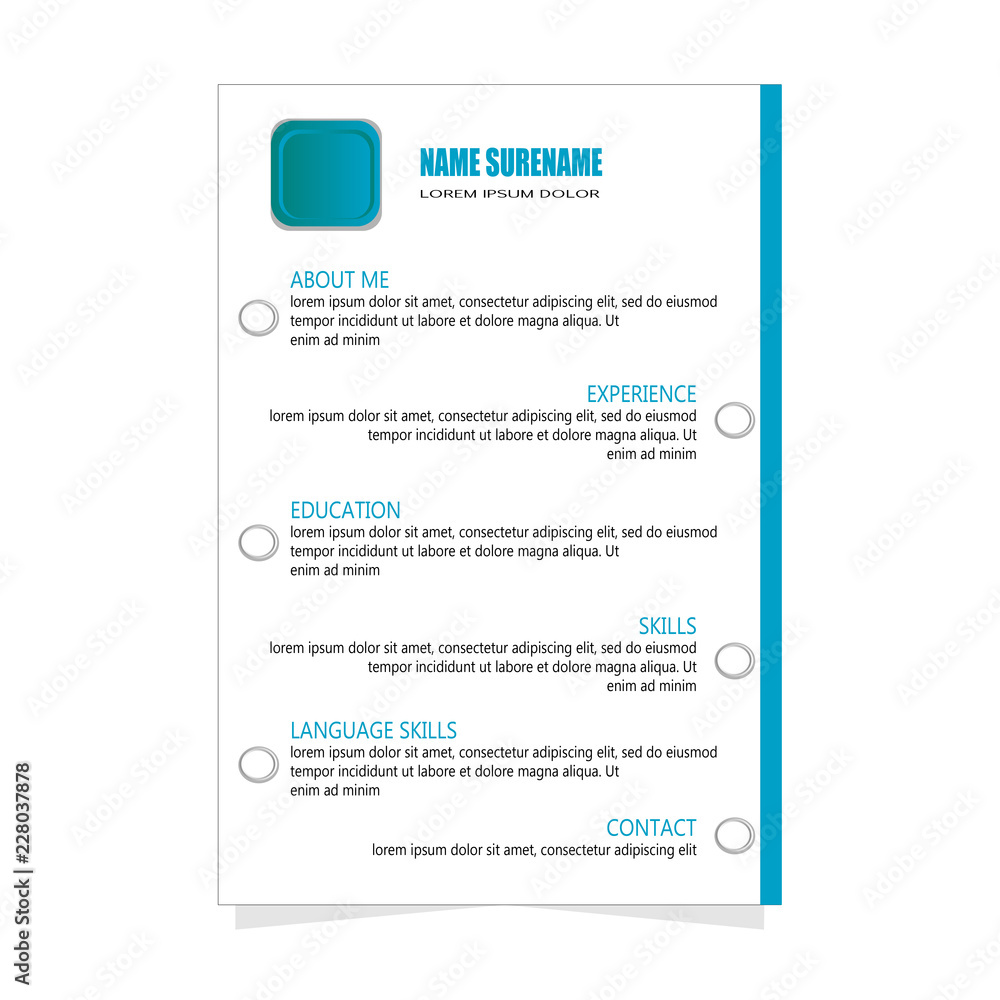 NAME SURENAME
LOREM IPSUM DOLOR

ABOUT ME
lorem ipsum dolor sit amet, consectetur adipiscing elit, sed do eiusmod tempor incididunt ut labore et dolore magna aliqua. Ut enim ad minim

EXPERIENCE
lorem ipsum dolor sit amet, consectetur adipiscing elit, sed do eiusmod tempor incididunt ut labore et dolore magna aliqua. Ut enim ad minim

EDUCATION
lorem ipsum dolor sit amet, consectetur adipiscing elit, sed do eiusmod tempor incididunt ut labore et dolore magna aliqua. Ut enim ad minim

SKILLS
lorem ipsum dolor sit amet, consectetur adipiscing elit, sed do eiusmod tempor incididunt ut labore et dolore magna aliqua. Ut enim ad minim

LANGUAGE SKILLS
lorem ipsum dolor sit amet, consectetur adipiscing elit, sed do eiusmod tempor incididunt ut labore et dolore magna aliqua. Ut enim ad minim

CONTACT
lorem ipsum dolor sit amet, consectetur adipiscing elit

Adobe Stock | #228037878